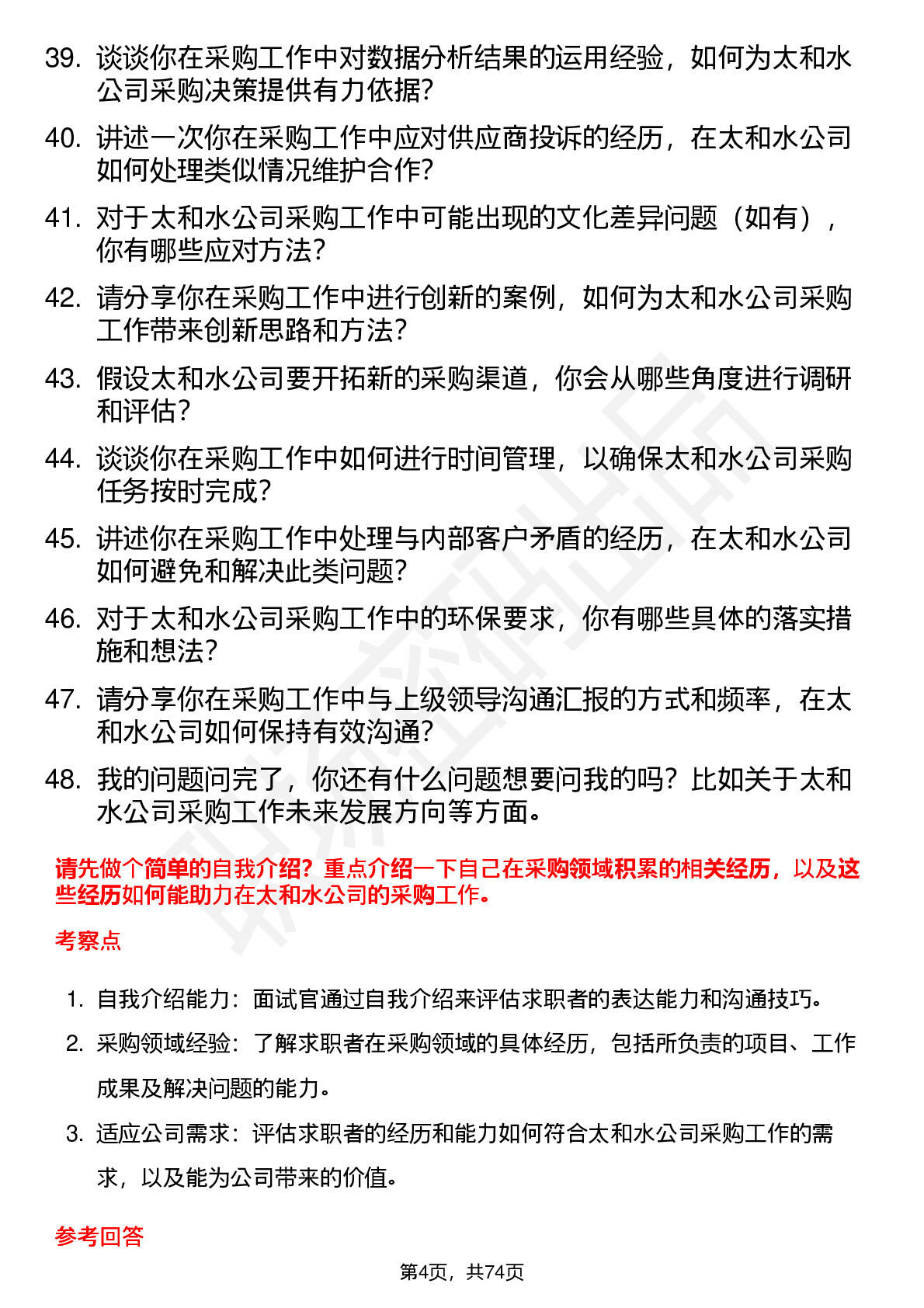 39. 谈谈你在采购工作中对数据分析结果的运用经验，如何为太和水公司采购决策提供有力依据？

40. 讲述一次你在采购工作中应对供应商投诉的经历，在太和水公司如何处理类似情况维护合作？

41. 对于太和水公司采购工作中可能出现的文化差异问题（如有），你有哪些应对方法？

42. 请分享你在采购工作中进行创新的案例，如何为太和水公司采购工作带来创新思路和方法？

43. 假设太和水公司要开拓新的采购渠道，你会从哪些角度进行调研和评估？

44. 谈谈你在采购工作中如何进行时间管理，以确保太和水公司采购任务按时完成？

45. 讲述你在采购工作中处理与内部客户矛盾的经历，在太和水公司如何避免和解决此类问题？

46. 对于太和水公司采购工作中的环保要求，你有哪些具体的落实措施和想法？

47. 请分享你在采购工作中与上级领导沟通汇报的方式和频率，在太和水公司如何保持有效沟通？

48. 我的问题问完了，你还有什么问题想要问我的吗？比如关于太和水公司采购工作未来发展方向等方面。

请先做个简单的自我介绍？重点介绍一下自己在采购领域积累的相关经历，以及这些经历如何能助力在太和水公司的采购工作。

考察点

1. 自我介绍能力：面试官通过自我介绍来评估求职者的表达能力和沟通技巧。

2. 采购领域经验：了解求职者在采购领域的具体经历，包括所负责的项目、工作成果及解决问题的能力。

3. 适应公司需求：评估求职者的经历和能力如何符合太和水公司采购工作的需求，以及能为公司带来的价值。

参考回答

第4页，共74页